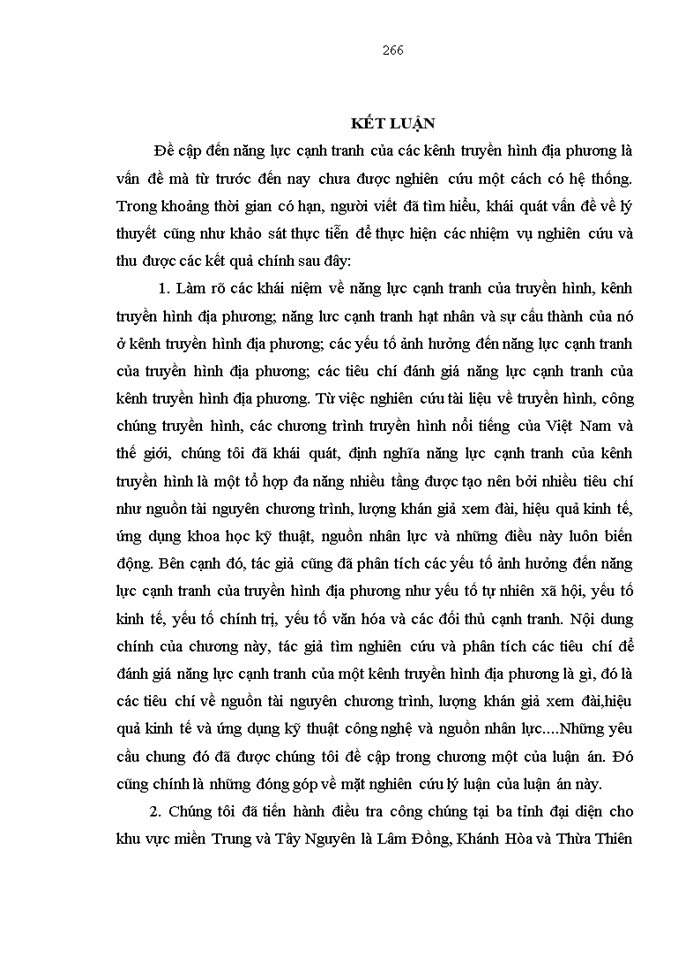 266

KẾT LUẬN

Đề cập đến năng lực cạnh tranh của các kênh truyền hình địa phương là vấn đề mà từ trước đến nay chưa được nghiên cứu một cách có hệ thống. Trong khoảng thời gian có hạn, người viết đã tìm hiểu, khái quát vấn đề về lý thuyết cũng như khảo sát thực tiễn để thực hiện các nhiệm vụ nghiên cứu và thu được các kết quả chính sau đây:

1. Làm rõ các khái niệm về năng lực cạnh tranh của truyền hình, kênh truyền hình địa phương; năng lực cạnh tranh hạt nhân và sự cấu thành của nó ở kênh truyền hình địa phương; các yếu tố ảnh hưởng đến năng lực cạnh tranh của truyền hình địa phương; các tiêu chí đánh giá năng lực cạnh tranh của kênh truyền hình địa phương. Từ việc nghiên cứu tài liệu về truyền hình, công chúng truyền hình, các chương trình truyền hình nổi tiếng của Việt Nam và thế giới, chúng tôi đã khái quát, định nghĩa năng lực cạnh tranh của kênh truyền hình là một tổ hợp đa năng nhiều tầng được tạo nên bởi nhiều tiêu chí như nguồn tài nguyên chương trình, lượng khán giả xem đài, hiệu quả kinh tế, ứng dụng khoa học kỹ thuật, nguồn nhân lực và những điều này luôn biến động. Bên cạnh đó, tác giả cũng đã phân tích các yếu tố ảnh hưởng đến năng lực cạnh tranh của truyền hình địa phương như yếu tố tự nhiên xã hội, yếu tố kinh tế, yếu tố chính trị, yếu tố văn hóa và các đối thủ cạnh tranh. Nội dung chính của chương này, tác giả tìm nghiên cứu và phân tích các tiêu chí để đánh giá năng lực cạnh tranh của một kênh truyền hình địa phương là gì, đó là các tiêu chí về nguồn tài nguyên chương trình, lượng khán giả xem đài,hiệu quả kinh tế và ứng dụng kỹ thuật công nghệ và nguồn nhân lực....Những yêu cầu chung đó đã được chúng tôi đề cập trong chương một của luận án. Đó cũng chính là những đóng góp về mặt nghiên cứu lý luận của luận án này.

2. Chúng tôi đã tiến hành điều tra công chúng tại ba tỉnh đại diện cho khu vực miền Trung và Tây Nguyên là Lâm Đồng, Khánh Hòa và Thừa Thiên